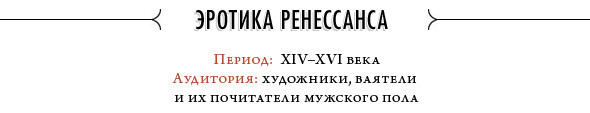 ЭРОТИКА РЕНЕССАНСА

Период: XIV–XVI века
Аудитория: художники, ваятели и их почитатели мужского пола